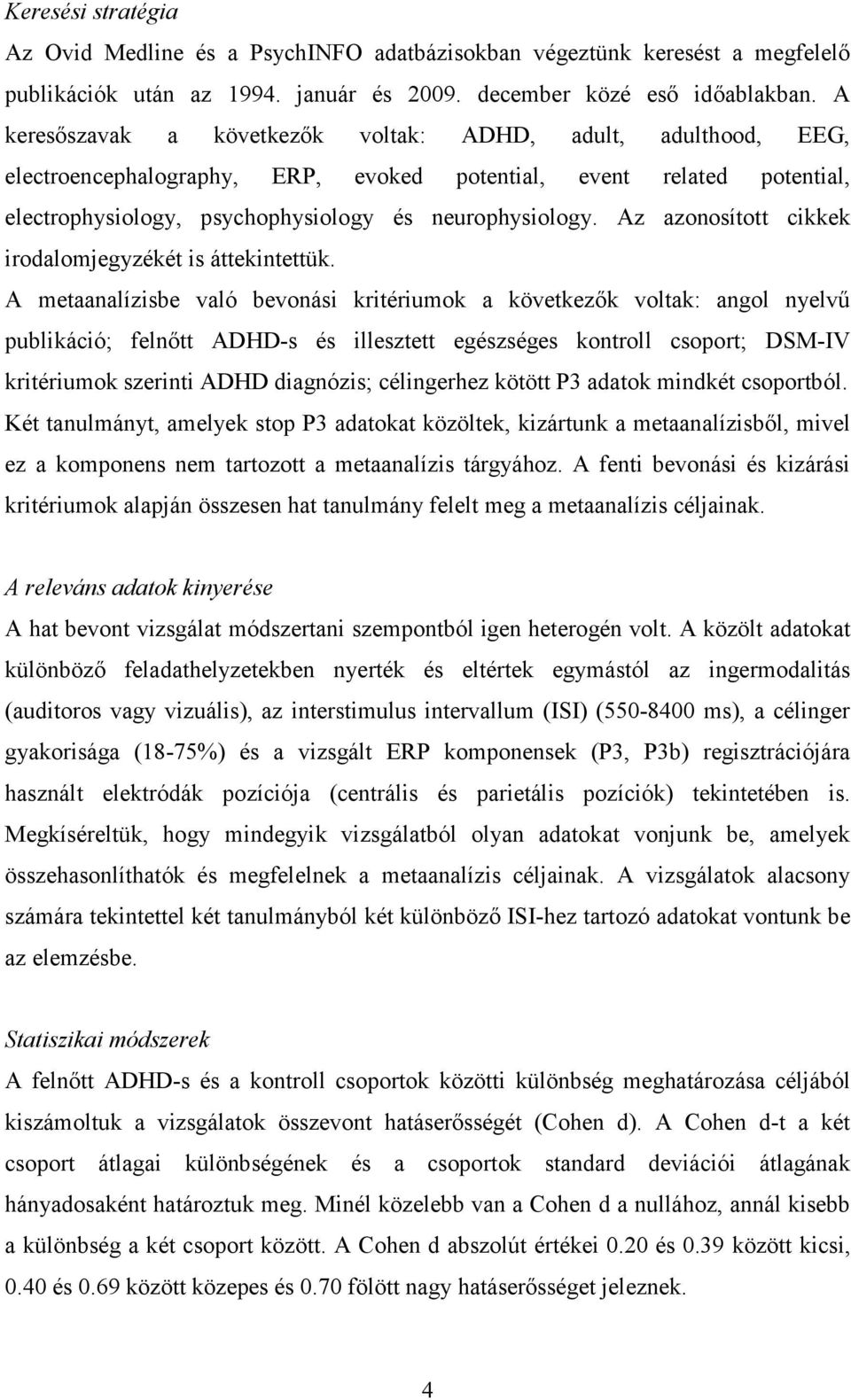 Keresési stratégia

Az Ovid Medline és a PsychINFO adatbázisokban végeztünk keresést a megfelelő publikációk után az 1994. január és 2009. december közé eső időablakban. A keresőszavak a következők voltak: ADHD, adult, adulthood, EEG, electroencephalography, ERP, evoked potential, event related potential, electrophysiology, psychophysiology és neurophysiology. Az azonosított cikkek irodalomjegyzékét is áttekintettük.

A metaanalízisbe való bevonási kritériumok a következők voltak: angol nyelvű publikáció; felnőtt ADHD-s és illesztett egészséges kontroll csoport; DSM-IV kritériumok szerinti ADHD diagnózis; célingerhez kötött P3 adatok mindkét csoportból. Két tanulmányt, amelyek stop P3 adatokat közöltek, kizártunk a metaanalízisből, mivel ez a komponens nem tartozott a metaanalízis tárgyához. A fenti bevonási és kizárási kritériumok alapján összesen hat tanulmány felelt meg a metaanalízis céljainak.

A releváns adatok kinyerése

A hat bevont vizsgálat módszertani szempontból igen heterogén volt. A közölt adatokat különböző feladathelyzetekben nyerték és eltértek egymástól az ingermodalitás (auditoros vagy vizuális), az interstimulus intervallum (ISI) (550-8400 ms), a célinger gyakorisága (18-75%) és a vizsgált ERP komponensek (P3, P3b) regisztrációjára használt elektródák pozíciója (centrális és parietális pozíciók) tekintetében is. Megkíséreltük, hogy mindegyik vizsgálatból olyan adatokat vonjunk be, amelyek összehasonlíthatók és megfelelnek a metaanalízis céljainak. A vizsgálatok alacsony számára tekintettel két tanulmányból két különböző ISI-hez tartozó adatokat vontunk be az elemzésbe.

Statiszikai módszerek

A felnőtt ADHD-s és a kontroll csoportok közötti különbség meghatározása céljából kiszámoltuk a vizsgálatok összevont hatáserősségét (Cohen d). A Cohen d-t a két csoport átlagai különbségének és a csoportok standard deviációi átlagának hányadosaként határoztuk meg. Minél közelebb van a Cohen d a nullához, annál kisebb a különbség a két csoport között. A Cohen d abszolút értékei 0.20 és 0.39 között kicsi, 0.40 és 0.69 között közepes és 0.70 fölött nagy hatáserősséget jeleznek.

4